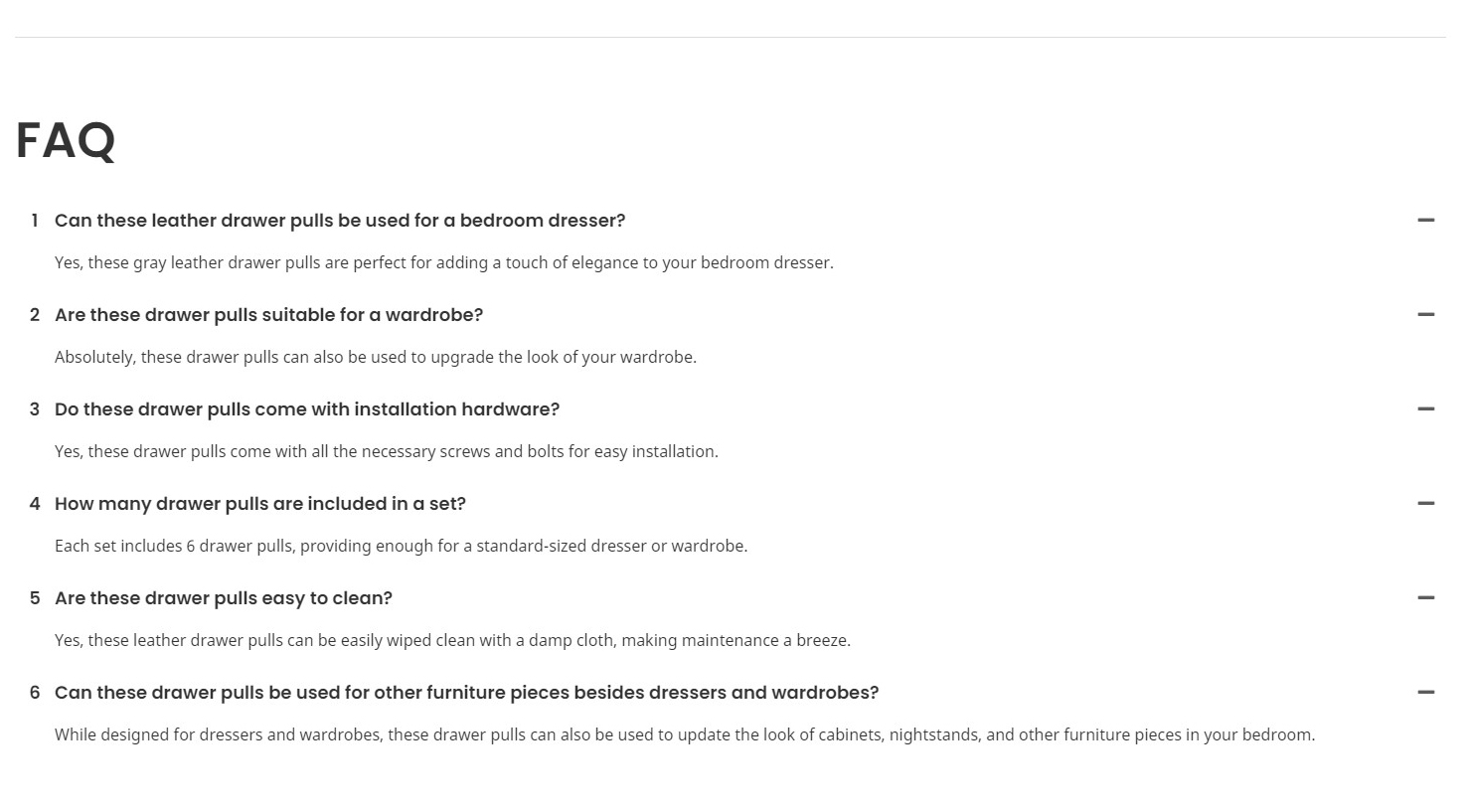 FAQ

1 Can these leather drawer pulls be used for a bedroom dresser?

Yes, these gray leather drawer pulls are perfect for adding a touch of elegance to your bedroom dresser.

2 Are these drawer pulls suitable for a wardrobe?

Absolutely, these drawer pulls can also be used to upgrade the look of your wardrobe.

3 Do these drawer pulls come with installation hardware?

Yes, these drawer pulls come with all the necessary screws and bolts for easy installation.

4 How many drawer pulls are included in a set?

Each set includes 6 drawer pulls, providing enough for a standard-sized dresser or wardrobe.

5 Are these drawer pulls easy to clean?

Yes, these leather drawer pulls can be easily wiped clean with a damp cloth, making maintenance a breeze.

6 Can these drawer pulls be used for other furniture pieces besides dressers and wardrobes?

While designed for dressers and wardrobes, these drawer pulls can also be used to update the look of cabinets, nightstands, and other furniture pieces in your bedroom.